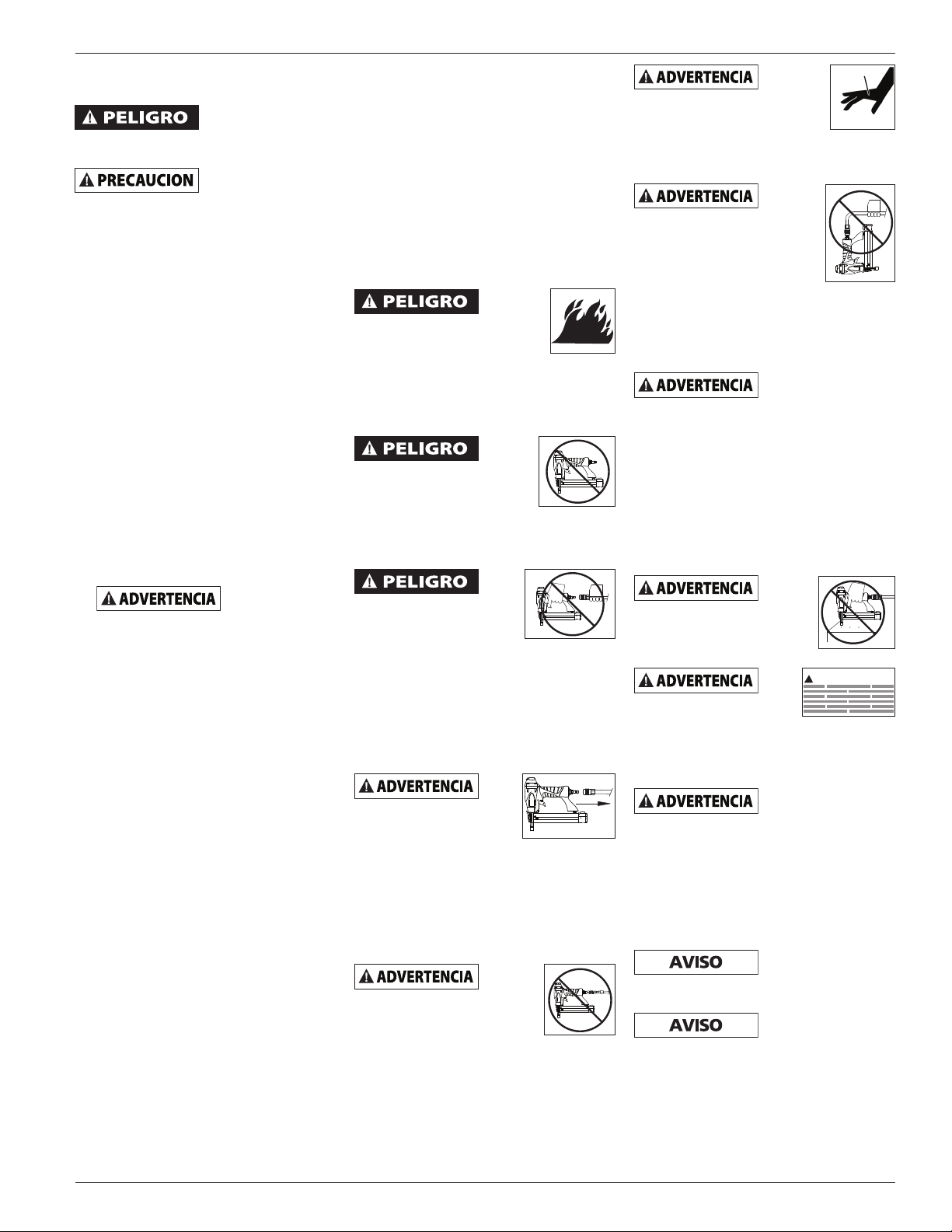 PELIGRO

PRECAUCION

ADVERTENCIA

PELIGRO

PELIGRO

PELIGRO

ADVERTENCIA

ADVERTENCIA

ADVERTENCIA

ADVERTENCIA

ADVERTENCIA

ADVERTENCIA

ADVERTENCIA

ADVERTENCIA

AVISO

AVISO